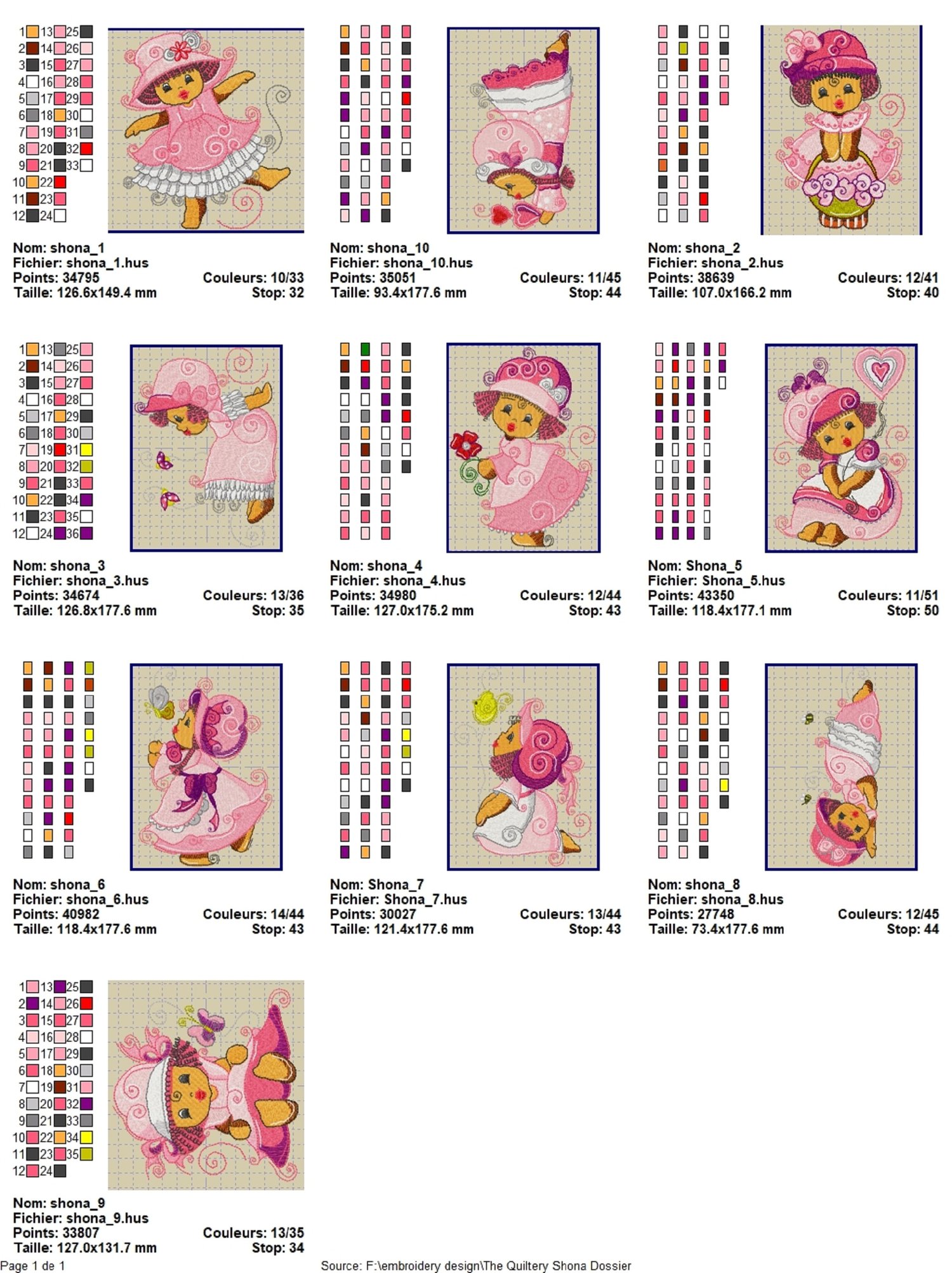 1 13 25
2 14 26
3 15 27
4 16 28
5 17 29
6 18 30
7 19 31
8 20 32
9 21 33
10 22
11 23
12 24

Nom: shona_1
Fichier: shona_1.hus
Points: 34795 Couleurs: 10/33
Taille: 126.6x149.4 mm Stop: 32

Nom: shona_10
Fichier: shona_10.hus
Points: 35051 Couleurs: 11/45
Taille: 93.4x177.6 mm Stop: 44

Nom: shona_2
Fichier: shona_2.hus
Points: 38639 Couleurs: 12/41
Taille: 107.0x166.2 mm Stop: 40

1 13 25
2 14 26
3 15 27
4 16 28
5 17 29
6 18 30
7 19 31
8 20 32
9 21 33
10 22 34
11 23 35
12 24 36

Nom: shona_3
Fichier: shona_3.hus
Points: 34674 Couleurs: 13/36
Taille: 126.8x177.6 mm Stop: 35

Nom: shona_4
Fichier: shona_4.hus
Points: 34980 Couleurs: 12/44
Taille: 127.0x175.2 mm Stop: 43

Nom: Shona_5
Fichier: Shona_5.hus
Points: 43350 Couleurs: 11/51
Taille: 118.4x177.1 mm Stop: 50

Nom: shona_6
Fichier: shona_6.hus
Points: 40982 Couleurs: 14/44
Taille: 118.4x177.6 mm Stop: 43

Nom: Shona_7
Fichier: Shona_7.hus
Points: 30027 Couleurs: 13/44
Taille: 121.4x177.6 mm Stop: 43

Nom: shona_8
Fichier: shona_8.hus
Points: 27748 Couleurs: 12/45
Taille: 73.4x177.6 mm Stop: 44

1 13 25
2 14 26
3 15 27
4 16 28
5 17 29
6 18 30
7 19 31
8 20 32
9 21 33
10 22 34
11 23 35
12 24

Nom: shona_9
Fichier: shona_9.hus
Points: 33807 Couleurs: 13/35
Taille: 127.0x131.7 mm Stop: 34

Page 1 de 1 Source: F:\embroidery design\The Quiltery Shona Dossier